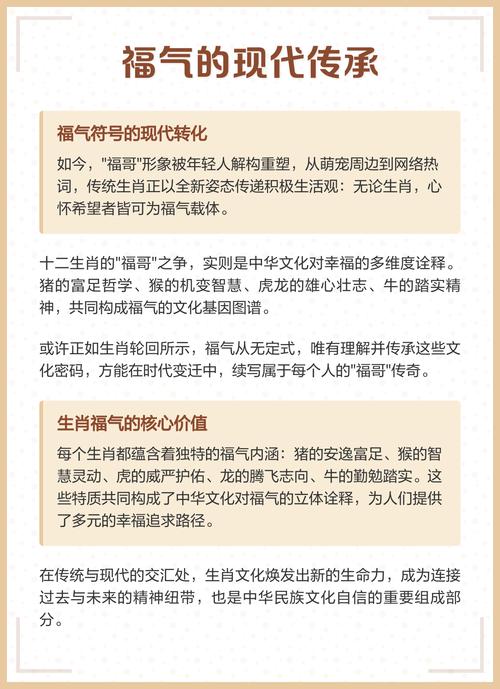 福气的现代传承

福气符号的现代转化

如今，"福哥"形象被年轻人解构重塑，从萌宠周边到网络热词，传统生肖正以全新姿态传递积极生活观：无论生肖，心怀希望者皆可为福气载体。

十二生肖的"福哥"之争，实则是中华文化对幸福的多维度诠释。猪的富足哲学、猴的机变智慧、虎龙的雄心壮志、牛的踏实精神，共同构成福气的文化基因图谱。

或许正如生肖轮回所示，福气从无定式，唯有理解并传承这些文化密码，方能在时代变迁中，续写属于每个人的"福哥"传奇。

生肖福气的核心价值

每个生肖都蕴含着独特的福气内涵：猪的安逸富足、猴的智慧灵动、虎的威严护佑、龙的腾飞志向、牛的勤勉踏实。这些特质共同构成了中华文化对福气的立体诠释，为人们提供了多元的幸福追求路径。

在传统与现代的交汇处，生肖文化焕发出新的生命力，成为连接过去与未来的精神纽带，也是中华民族文化自信的重要组成部分。